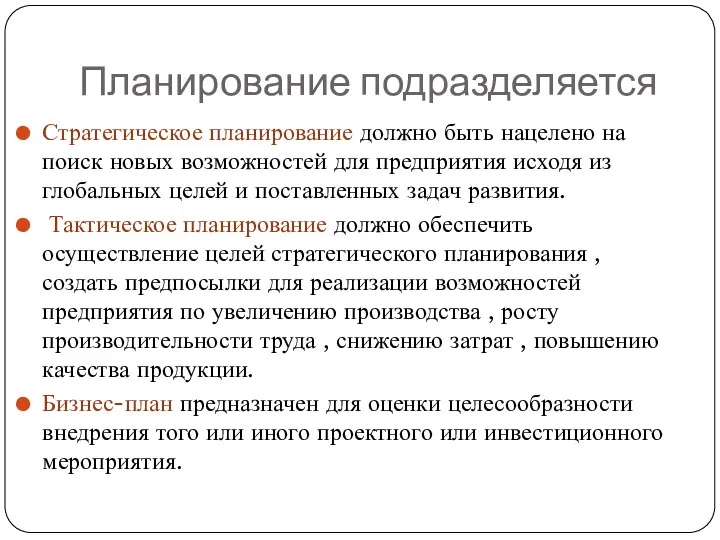 Планирование подразделяется

Стратегическое планирование должно быть нацелено на поиск новых возможностей для предприятия исходя из глобальных целей и поставленных задач развития.

Тактическое планирование должно обеспечить осуществление целей стратегического планирования , создать предпосылки для реализации возможностей предприятия по увеличению производства , росту производительности труда , снижению затрат , повышению качества продукции.

Бизнес-план предназначен для оценки целесообразности внедрения того или иного проектного или инвестиционного мероприятия.